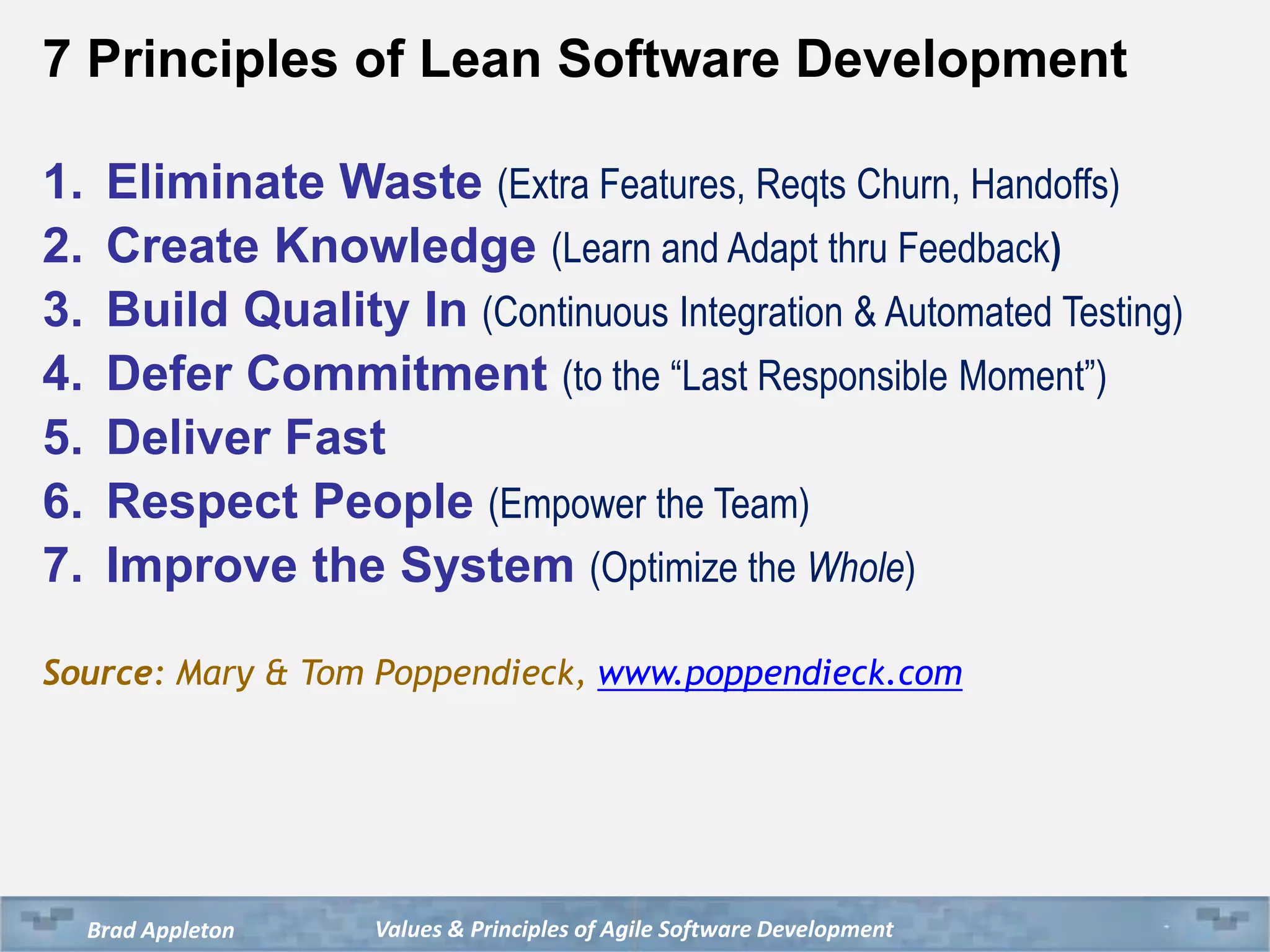 7 Principles of Lean Software Development

1. Eliminate Waste (Extra Features, Reqts Churn, Handoffs)
2. Create Knowledge (Learn and Adapt thru Feedback)
3. Build Quality In (Continuous Integration & Automated Testing)
4. Defer Commitment (to the “Last Responsible Moment”)
5. Deliver Fast
6. Respect People (Empower the Team)
7. Improve the System (Optimize the Whole)

Source: Mary & Tom Poppendieck, www.poppendieck.com

Brad Appleton Values & Principles of Agile Software Development